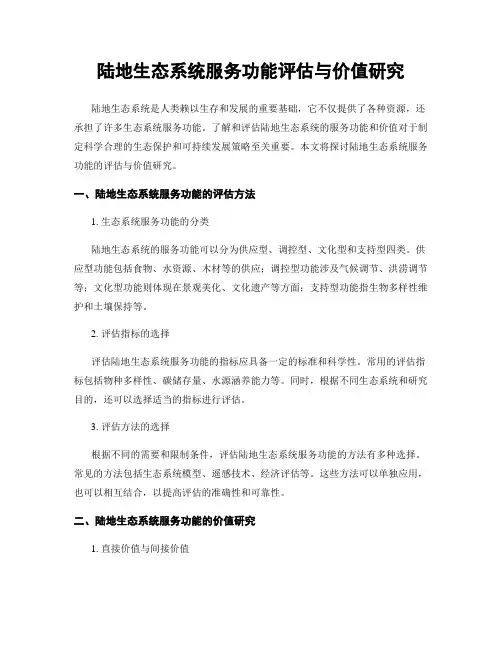 陆地生态系统服务功能评估与价值研究

陆地生态系统是人类赖以生存和发展的重要基础，它不仅提供了各种资源，还承担了许多生态系统服务功能。了解和评估陆地生态系统的服务功能和价值对于制定科学合理的生态保护和可持续发展策略至关重要。本文将探讨陆地生态系统服务功能的评估与价值研究。

一、陆地生态系统服务功能的评估方法

1. 生态系统服务功能的分类

陆地生态系统的服务功能可以分为供应型、调控型、文化型和支持型四类。供应型功能包括食物、水资源、木材等的供应；调控型功能涉及气候调节、洪涝调节等；文化型功能则体现在景观美化、文化遗产等方面；支持型功能指生物多样性维护和土壤保持等。

2. 评估指标的选择

评估陆地生态系统服务功能的指标应具备一定的标准和科学性。常用的评估指标包括物种多样性、碳储存量、水源涵养能力等。同时，根据不同生态系统和研究目的，还可以选择适当的指标进行评估。

3. 评估方法的选择

根据不同的需要和限制条件，评估陆地生态系统服务功能的方法有多种选择。常见的方法包括生态系统模型、遥感技术、经济评估等。这些方法可以单独应用，也可以相互结合，以提高评估的准确性和可靠性。

二、陆地生态系统服务功能的价值研究

1. 直接价值与间接价值